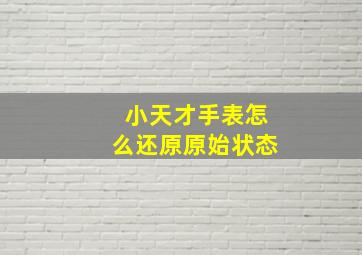 小天才手表怎么还原原始状态